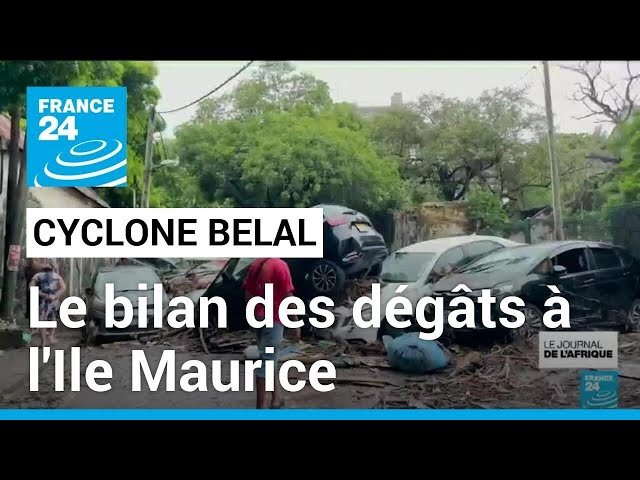 FRANCE 24

CYCLONE BELAL

Le bilan des dégâts à l'Ile Maurice

LE JOURNAL DE L'AFRIQUE

FRANCE 24